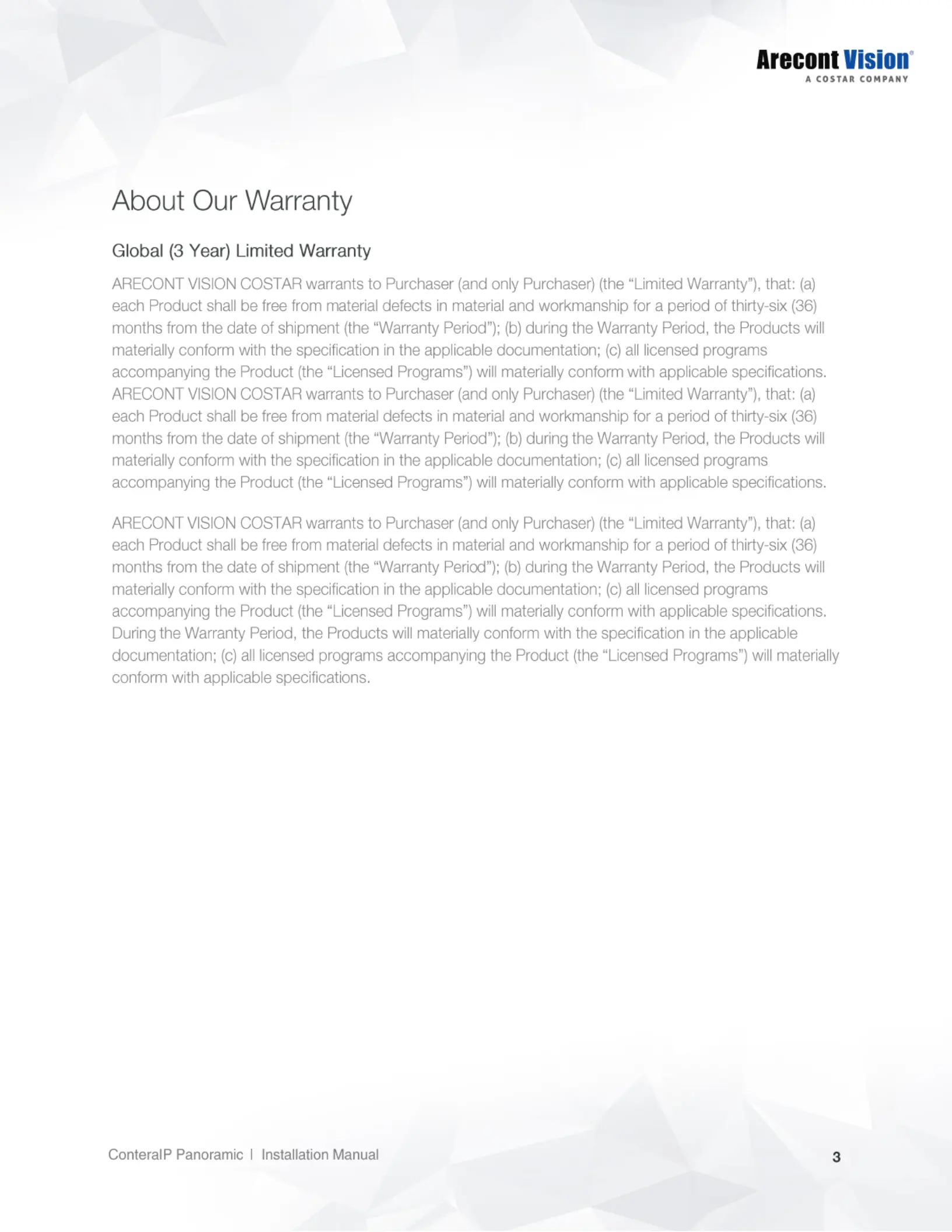 Arecont Vision®
A COSTAR COMPANY

About Our Warranty

Global (3 Year) Limited Warranty

ARECONT VISION COSTAR warrants to Purchaser (and only Purchaser) (the “Limited Warranty”), that: (a) each Product shall be free from material defects in material and workmanship for a period of thirty-six (36) months from the date of shipment (the “Warranty Period”); (b) during the Warranty Period, the Products will materially conform with the specification in the applicable documentation; (c) all licensed programs accompanying the Product (the “Licensed Programs”) will materially conform with applicable specifications. ARECONT VISION COSTAR warrants to Purchaser (and only Purchaser) (the “Limited Warranty”), that: (a) each Product shall be free from material defects in material and workmanship for a period of thirty-six (36) months from the date of shipment (the “Warranty Period”); (b) during the Warranty Period, the Products will materially conform with the specification in the applicable documentation; (c) all licensed programs accompanying the Product (the “Licensed Programs”) will materially conform with applicable specifications.

ARECONT VISION COSTAR warrants to Purchaser (and only Purchaser) (the “Limited Warranty”), that: (a) each Product shall be free from material defects in material and workmanship for a period of thirty-six (36) months from the date of shipment (the “Warranty Period”); (b) during the Warranty Period, the Products will materially conform with the specification in the applicable documentation; (c) all licensed programs accompanying the Product (the “Licensed Programs”) will materially conform with applicable specifications. During the Warranty Period, the Products will materially conform with the specification in the applicable documentation; (c) all licensed programs accompanying the Product (the “Licensed Programs”) will materially conform with applicable specifications.

ConteraIP Panoramic | Installation Manual

3